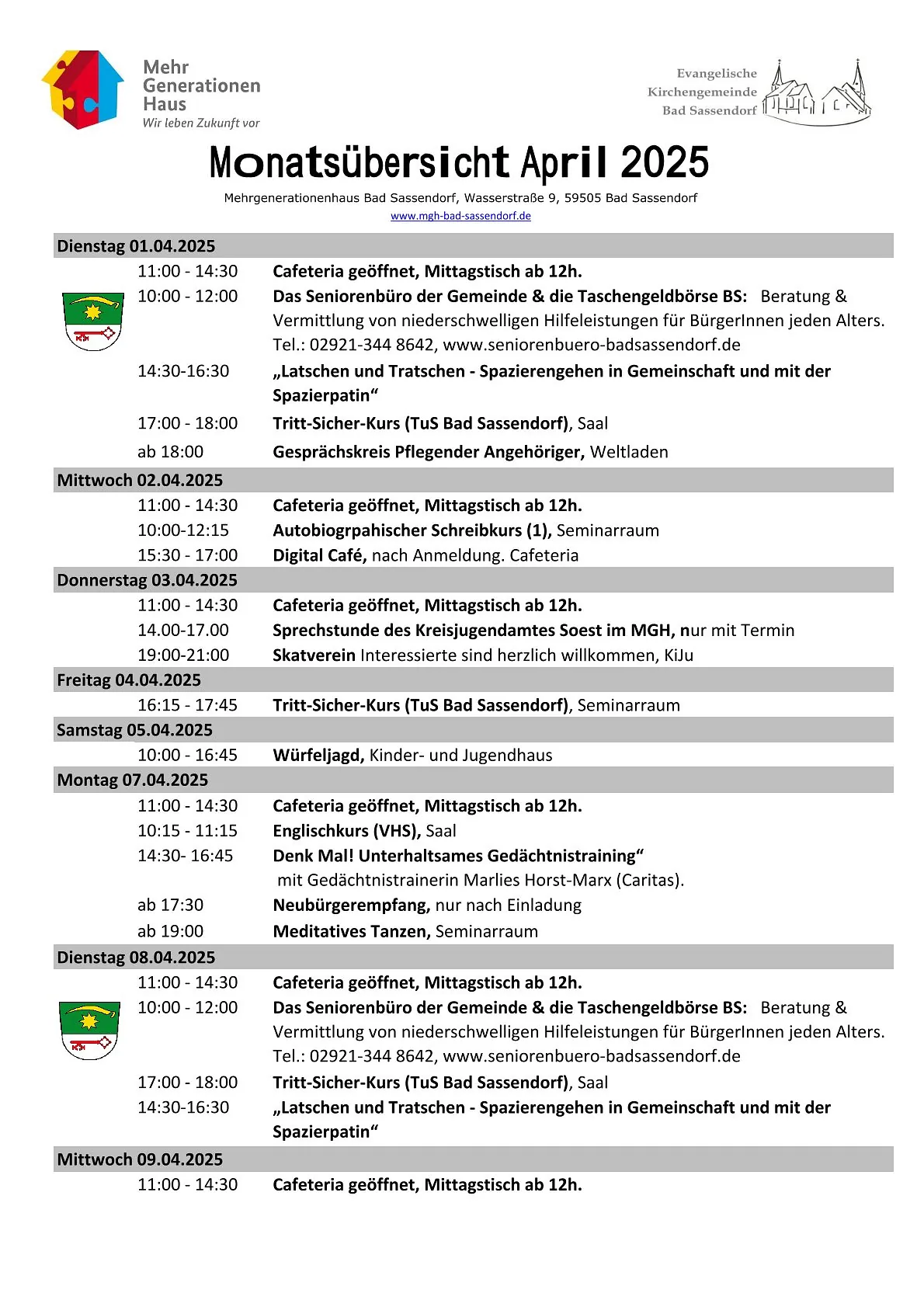 Mehr Generationen Haus
Wir leben Zukunft vor

Evangelische Kirchengemeinde Bad Sassendorf

Monatsübersicht April 2025

Mehrgenerationenhaus Bad Sassendorf, Wasserstraße 9, 59505 Bad Sassendorf
www.mgh-bad-sassendorf.de

Dienstag 01.04.2025

11:00 - 14:30 Cafeteria geöffnet, Mittagstisch ab 12h.

10:00 - 12:00 Das Seniorenbüro der Gemeinde & die Taschengeldbörse BS: Beratung & Vermittlung von niederschwelligen Hilfeleistungen für BürgerInnen jeden Alters. Tel.: 02921-344 8642, www.seniorenbuero-badsassendorf.de

14:30-16:30 „Latschen und Tratschen - Spazierengehen in Gemeinschaft und mit der Spazierpatin“

17:00 - 18:00 Tritt-Sicher-Kurs (TuS Bad Sassendorf), Saal

ab 18:00 Gesprächskreis Pflegender Angehöriger, Weltladen

Mittwoch 02.04.2025

11:00 - 14:30 Cafeteria geöffnet, Mittagstisch ab 12h.

10:00-12:15 Autobiogrpahischer Schreibkurs (1), Seminarraum

15:30 - 17:00 Digital Café, nach Anmeldung. Cafeteria

Donnerstag 03.04.2025

11:00 - 14:30 Cafeteria geöffnet, Mittagstisch ab 12h.

14.00-17.00 Sprechstunde des Kreisjugendamtes Soest im MGH, nur mit Termin

19:00-21:00 Skatverein Interessierte sind herzlich willkommen, KiJu

Freitag 04.04.2025

16:15 - 17:45 Tritt-Sicher-Kurs (TuS Bad Sassendorf), Seminarraum

Samstag 05.04.2025

10:00 - 16:45 Würfeljagd, Kinder- und Jugendhaus

Montag 07.04.2025

11:00 - 14:30 Cafeteria geöffnet, Mittagstisch ab 12h.

10:15 - 11:15 Englischkurs (VHS), Saal

14:30- 16:45 Denk Mal! Unterhaltsames Gedächtnistraining“ mit Gedächtnistrainerin Marlies Horst-Marx (Caritas).

ab 17:30 Neubürgerempfang, nur nach Einladung

ab 19:00 Meditatives Tanzen, Seminarraum

Dienstag 08.04.2025

11:00 - 14:30 Cafeteria geöffnet, Mittagstisch ab 12h.

10:00 - 12:00 Das Seniorenbüro der Gemeinde & die Taschengeldbörse BS: Beratung & Vermittlung von niederschwelligen Hilfeleistungen für BürgerInnen jeden Alters. Tel.: 02921-344 8642, www.seniorenbuero-badsassendorf.de

17:00 - 18:00 Tritt-Sicher-Kurs (TuS Bad Sassendorf), Saal

14:30-16:30 „Latschen und Tratschen - Spazierengehen in Gemeinschaft und mit der Spazierpatin“

Mittwoch 09.04.2025

11:00 - 14:30 Cafeteria geöffnet, Mittagstisch ab 12h.